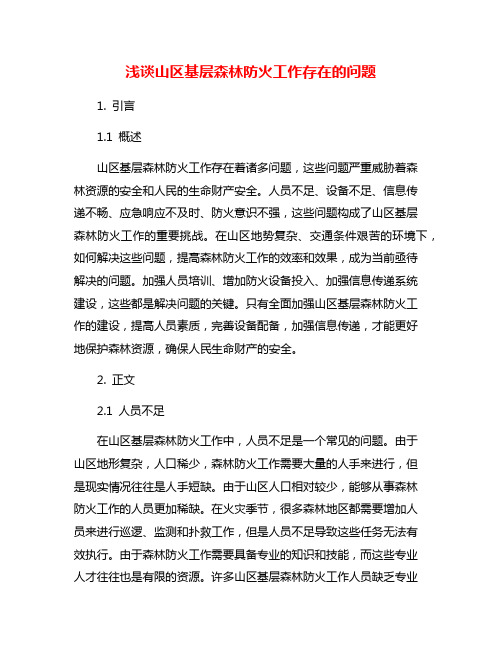 浅谈山区基层森林防火工作存在的问题

1. 引言

1.1 概述

山区基层森林防火工作存在着诸多问题，这些问题严重威胁着森林资源的安全和人民的生命财产安全。人员不足、设备不足、信息传递不畅、应急响应不及时、防火意识不强，这些问题构成了山区基层森林防火工作的重要挑战。在山区地势复杂、交通条件艰苦的环境下，如何解决这些问题，提高森林防火工作的效率和效果，成为当前亟待解决的问题。加强人员培训、增加防火设备投入、加强信息传递系统建设，这些都是解决问题的关键。只有全面加强山区基层森林防火工作的建设，提高人员素质，完善设备配备，加强信息传递，才能更好地保护森林资源，确保人民生命财产的安全。

2. 正文

2.1 人员不足

在山区基层森林防火工作中，人员不足是一个常见的问题。由于山区地形复杂，人口稀少，森林防火工作需要大量的人手来进行，但是现实情况往往是人手短缺。由于山区人口相对较少，能够从事森林防火工作的人员更加稀缺。在火灾季节，很多森林地区都需要增加人员来进行巡逻、监测和扑救工作，但是人员不足导致这些任务无法有效执行。由于森林防火工作需要具备专业的知识和技能，而这些专业人才往往也是有限的资源。许多山区基层森林防火工作人员缺乏专业